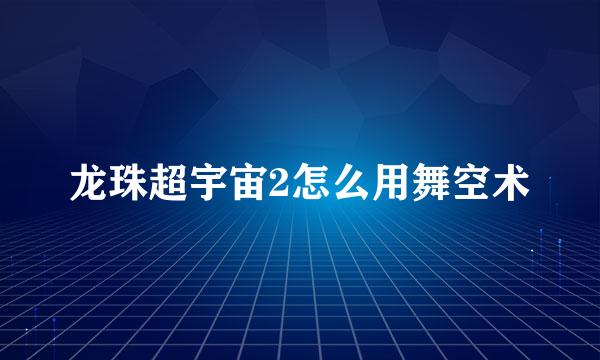 龙珠超宇宙2怎么用舞空术